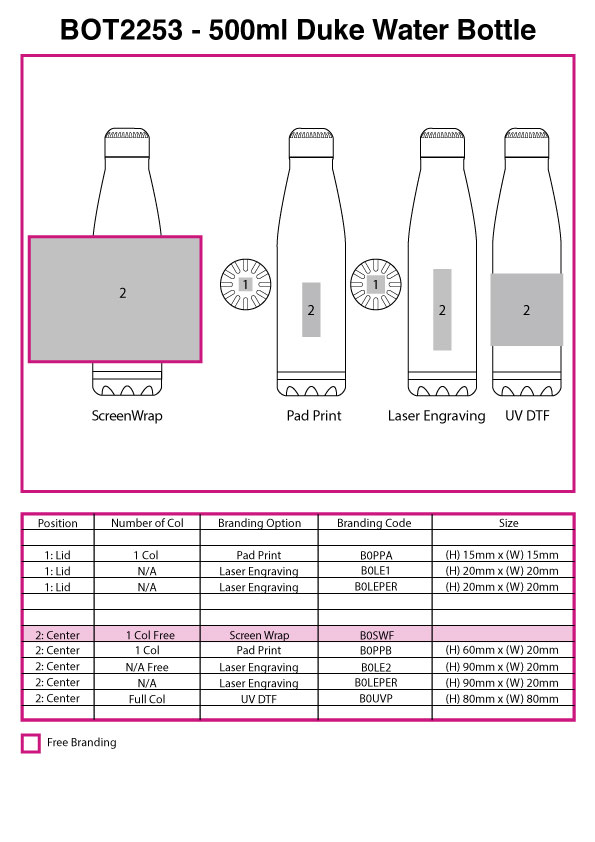 BOT2253 - 500ml Duke Water Bottle

2

1

2

1

2

2

ScreenWrap

Pad Print

Laser Engraving

UV DTF

| Position | Number of Col | Branding Option | Branding Code | Size |
|---|---|---|---|---|
| | | | | |
| 1: Lid | 1 Col | Pad Print | B0PPA | (H) 15mm x (W) 15mm |
| 1: Lid | N/A | Laser Engraving | B0LE1 | (H) 20mm x (W) 20mm |
| 1: Lid | N/A | Laser Engraving | B0LEPER | (H) 20mm x (W) 20mm |
| | | | | |
| | | | | |
| 2: Center | 1 Col Free | Screen Wrap | B0SWF | |
| 2: Center | 1 Col | Pad Print | B0PPB | (H) 60mm x (W) 20mm |
| 2: Center | N/A Free | Laser Engraving | B0LE2 | (H) 90mm x (W) 20mm |
| 2: Center | N/A | Laser Engraving | B0LEPER | (H) 90mm x (W) 20mm |
| 2: Center | Full Col | UV DTF | B0UVP | (H) 80mm x (W) 80mm |
| | | | | |

Free Branding